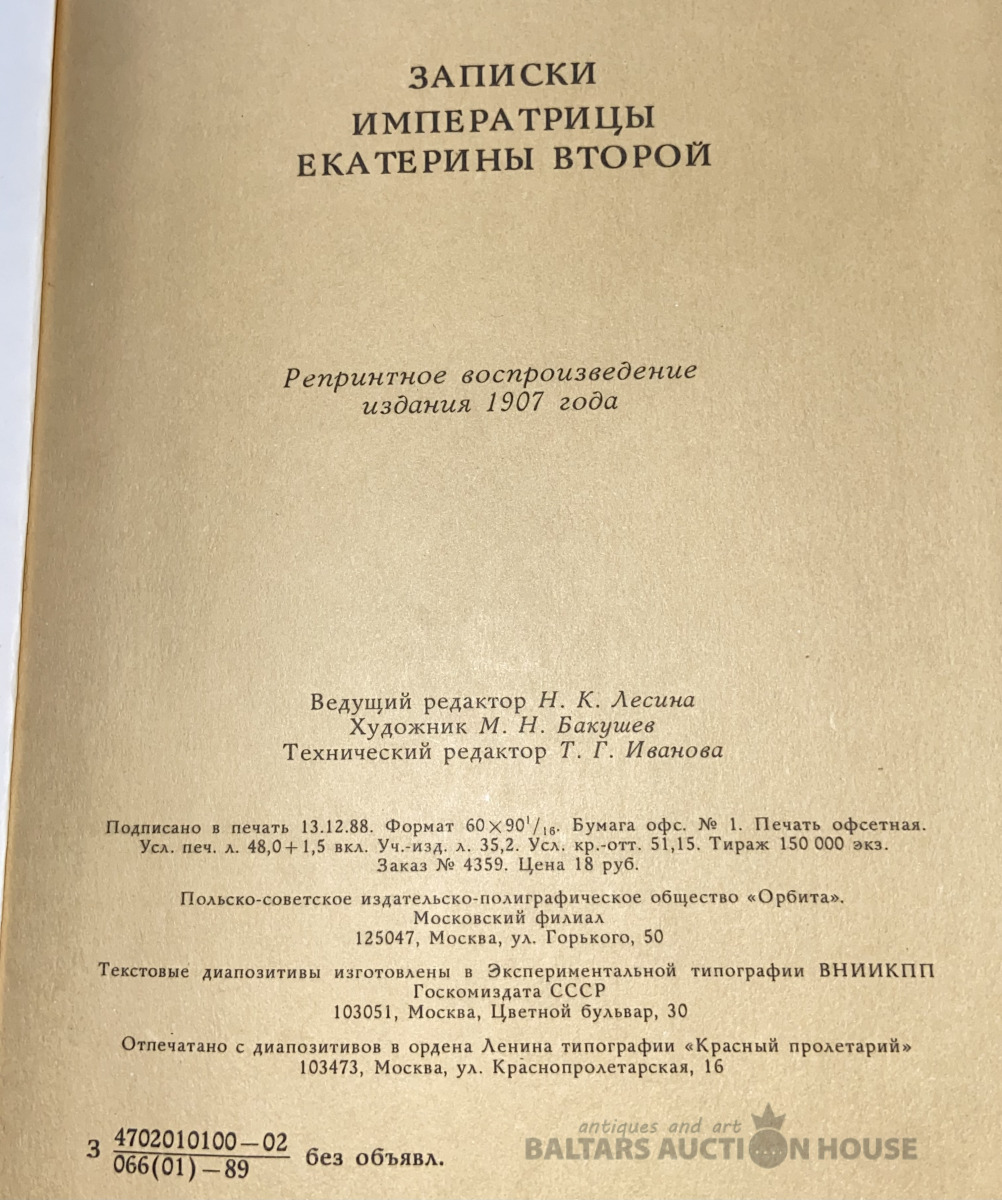 ЗАПИСКИ
ИМПЕРАТРИЦЫ
ЕКАТЕРИНЫ ВТОРОЙ

Репринтное воспроизведение издания 1907 года

Ведущий редактор Н. К. Лесина
Художник М. Н. Бакушев
Технический редактор Т. Г. Иванова

Подписано в печать 13.12.88. Формат $60 \times 90^1/_{16}$. Бумага офс. № 1. Печать офсетная. Усл. печ. л. 48,0+1,5 вкл. Уч.-изд. л. 35,2. Усл. кр.-отт. 51,15. Тираж 150 000 экз. Заказ № 4359. Цена 18 руб.

Польско-советское издательско-полиграфическое общество «Орбита». Московский филиал
125047, Москва, ул. Горького, 50

Текстовые диапозитивы изготовлены в Экспериментальной типографии ВНИИКПП Госкомиздата СССР
103051, Москва, Цветной бульвар, 30

Отпечатано с диапозитивов в ордена Ленина типографии «Красный пролетарий»
103473, Москва, ул. Краснопролетарская, 16

З $\frac{4702010100-02}{066(01)-89}$ без объявл.

antiques and art
BALTARS AUCTION HOUSE